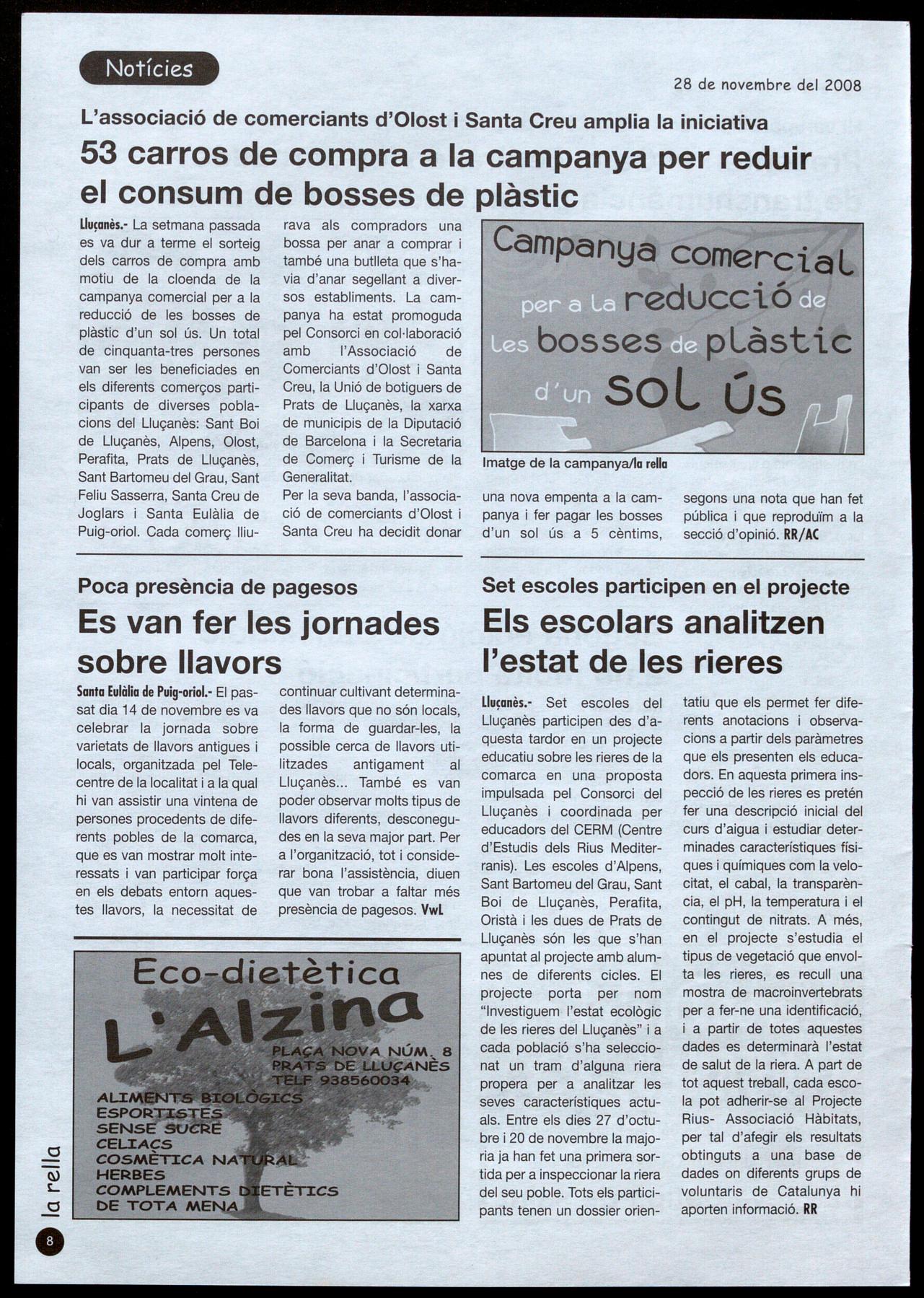 Notícies

28 de novembre del 2008

L'associació de comerciants d'Olost i Santa Creu amplia la iniciativa

53 carros de compra a la campanya per reduir el consum de bosses de plàstic

Lluçanès.- La setmana passada es va dur a terme el sorteig dels carros de compra amb motiu de la cloenda de la campanya comercial per a la reducció de les bosses de plàstic d'un sol ús. Un total de cinquanta-tres persones van ser les beneficiades en els diferents comerços participants de diverses poblacions del Lluçanès: Sant Boi de Lluçanès, Alpens, Olost, Perafita, Prats de Lluçanès, Sant Bartomeu del Grau, Sant Feliu Sasserra, Santa Creu de Joglars i Santa Eulàlia de Puig-oriol. Cada comerç lliurava als compradors una bossa per anar a comprar i també una butlleta que s'havia d'anar segellant a diversos establiments. La campanya ha estat promoguda pel Consorci en col·laboració amb l'Associació de Comerciants d'Olost i Santa Creu, la Unió de botiguers de Prats de Lluçanès, la xarxa de municipis de la Diputació de Barcelona i la Secretaria de Comerç i Turisme de la Generalitat.

Per la seva banda, l'associació de comerciants d'Olost i Santa Creu ha decidit donar una nova empenta a la campanya i fer pagar les bosses d'un sol ús a 5 cèntims, segons una nota que han fet pública i que reproduïm a la secció d'opinió. RR/AC

Campanya comercial per a la reducció de les bosses de plàstic d'un sol ús

Imatge de la campanya/la rella

Poca presència de pagesos

Es van fer les jornades sobre llavors

Santa Eulàlia de Puig-oriol.- El passat dia 14 de novembre es va celebrar la jornada sobre varietats de llavors antigues i locals, organitzada pel Telecentre de la localitat i a la qual hi van assistir una vintena de persones procedents de diferents pobles de la comarca, que es van mostrar molt interessats i van participar força en els debats entorn aquestes llavors, la necessitat de continuar cultivant determinades llavors que no són locals, la forma de guardar-les, la possible cerca de llavors utilitzades antigament al Lluçanès... També es van poder observar molts tipus de llavors diferents, desconegudes en la seva major part. Per a l'organització, tot i considerar bona l'assistència, diuen que van trobar a faltar més presència de pagesos. VwL

Eco-dietètica
L'Alzina
PLAÇA NOVA NÚM. 8
PRATS DE LLUÇANÈS
TELF 938560034
ALIMENTS BIOLÒGICS
ESPORTISTES
SENSE SUCRE
CELIACS
COSMÈTICA NATURAL
HERBES
COMPLEMENTS DIETÈTICS
DE TOTA MENA

Set escoles participen en el projecte

Els escolars analitzen l'estat de les rieres

Lluçanès.- Set escoles del Lluçanès participen des d'aquesta tardor en un projecte educatiu sobre les rieres de la comarca en una proposta impulsada pel Consorci del Lluçanès i coordinada per educadors del CERM (Centre d'Estudis dels Rius Mediterranis). Les escoles d'Alpens, Sant Bartomeu del Grau, Sant Boi de Lluçanès, Perafita, Oristà i les dues de Prats de Lluçanès són les que s'han apuntat al projecte amb alumnes de diferents cicles. El projecte porta per nom "Investiguem l'estat ecològic de les rieres del Lluçanès" i a cada població s'ha seleccionat un tram d'alguna riera propera per a analitzar les seves característiques actuals. Entre els dies 27 d'octubre i 20 de novembre la majoria ja han fet una primera sortida per a inspeccionar la riera del seu poble. Tots els participants tenen un dossier orientatiu que els permet fer diferents anotacions i observacions a partir dels paràmetres que els presenten els educadors. En aquesta primera inspecció de les rieres es pretén fer una descripció inicial del curs d'aigua i estudiar determinades característiques físiques i químiques com la velocitat, el cabal, la transparència, el pH, la temperatura i el contingut de nitrats. A més, en el projecte s'estudia el tipus de vegetació que envolta les rieres, es recull una mostra de macroinvertebrats per a fer-ne una identificació, i a partir de totes aquestes dades es determinarà l'estat de salut de la riera. A part de tot aquest treball, cada escola pot adherir-se al Projecte Rius- Associació Hàbitats, per tal d'afegir els resultats obtinguts a una base de dades on diferents grups de voluntaris de Catalunya hi aporten informació. RR

la rella

8